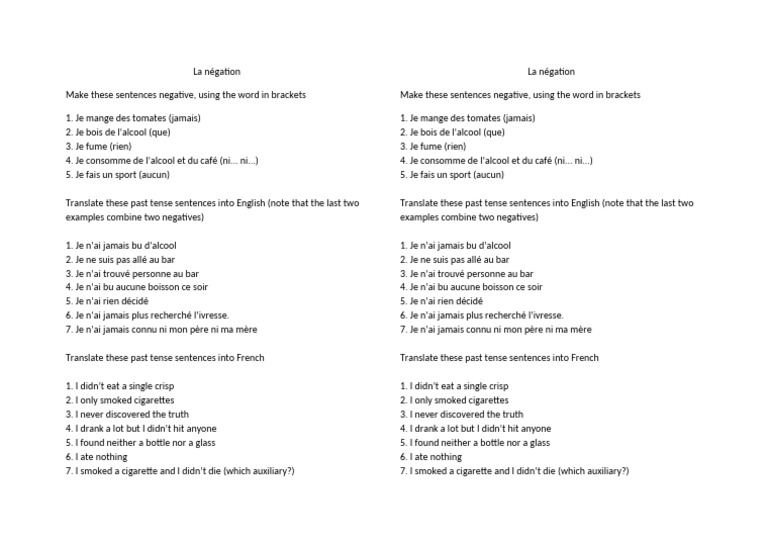 La négation

Make these sentences negative, using the word in brackets

1. Je mange des tomates (jamais)
2. Je bois de l'alcool (que)
3. Je fume (rien)
4. Je consomme de l'alcool et du café (ni... ni...)
5. Je fais un sport (aucun)

Translate these past tense sentences into English (note that the last two examples combine two negatives)

1. Je n'ai jamais bu d'alcool
2. Je ne suis pas allé au bar
3. Je n'ai trouvé personne au bar
4. Je n'ai bu aucune boisson ce soir
5. Je n'ai rien décidé
6. Je n'ai jamais plus recherché l'ivresse.
7. Je n'ai jamais connu ni mon père ni ma mère

Translate these past tense sentences into French

1. I didn't eat a single crisp
2. I only smoked cigarettes
3. I never discovered the truth
4. I drank a lot but I didn't hit anyone
5. I found neither a bottle nor a glass
6. I ate nothing
7. I smoked a cigarette and I didn't die (which auxiliary?)

La négation

Make these sentences negative, using the word in brackets

1. Je mange des tomates (jamais)
2. Je bois de l'alcool (que)
3. Je fume (rien)
4. Je consomme de l'alcool et du café (ni... ni...)
5. Je fais un sport (aucun)

Translate these past tense sentences into English (note that the last two examples combine two negatives)

1. Je n'ai jamais bu d'alcool
2. Je ne suis pas allé au bar
3. Je n'ai trouvé personne au bar
4. Je n'ai bu aucune boisson ce soir
5. Je n'ai rien décidé
6. Je n'ai jamais plus recherché l'ivresse.
7. Je n'ai jamais connu ni mon père ni ma mère

Translate these past tense sentences into French

1. I didn't eat a single crisp
2. I only smoked cigarettes
3. I never discovered the truth
4. I drank a lot but I didn't hit anyone
5. I found neither a bottle nor a glass
6. I ate nothing
7. I smoked a cigarette and I didn't die (which auxiliary?)